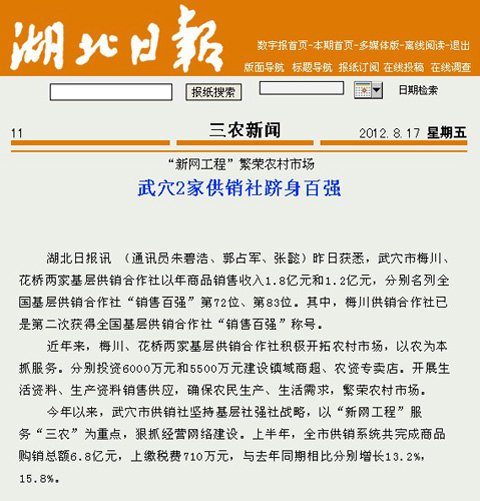 湖北日報

数字报首页-本期首页-多媒体版-离线阅读-退出

版面导航 标题导航 报纸订阅 在线投稿 在线调查

报纸搜索

日期检索

11 三农新闻 2012.8.17 星期五

“新网工程”繁荣农村市场

武穴2家供销社跻身百强

湖北日报讯 （通讯员朱碧浩、郭占军、张懿）昨日获悉，武穴市梅川、花桥两家基层供销合作社以年商品销售收入1.8亿元和1.2亿元，分别名列全国基层供销合作社“销售百强”第72位、第83位。其中，梅川供销合作社已是第二次获得全国基层供销合作社“销售百强”称号。

近年来，梅川、花桥两家基层供销合作社积极开拓农村市场，以农为本抓服务。分别投资6000万元和5500万元建设镇域商超、农资专卖店。开展生活资料、生产资料销售供应，确保农民生产、生活需求，繁荣农村市场。

今年以来，武穴市供销社坚持基层社强社战略，以“新网工程”服务“三农”为重点，狠抓经营网络建设。上半年，全市供销系统共完成商品购销总额6.8亿元，上缴税费710万元，与去年同期相比分别增长13.2%，15.8%。